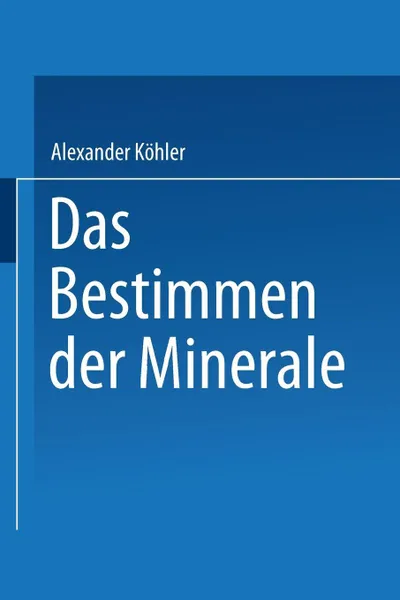 Alexander Köhler

Das Bestimmen der Minerale